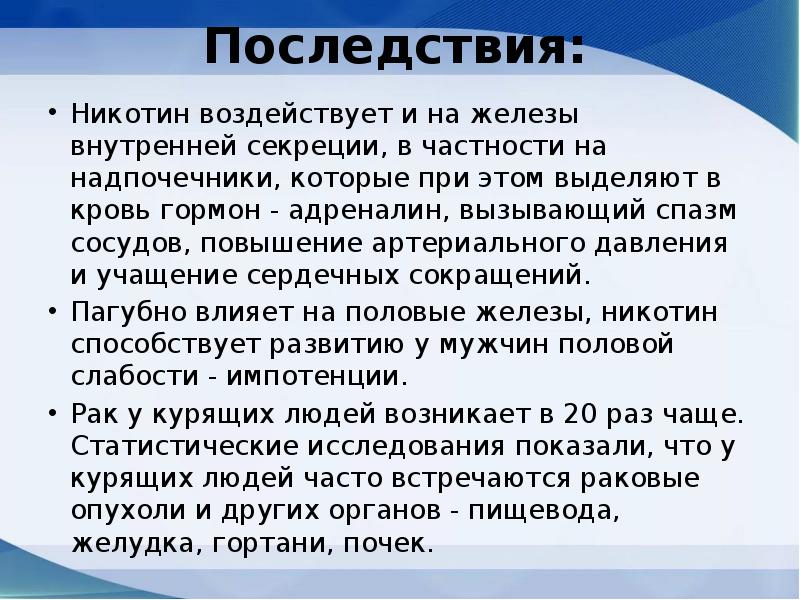 Последствия:

• Никотин воздействует и на железы внутренней секреции, в частности на надпочечники, которые при этом выделяют в кровь гормон - адреналин, вызывающий спазм сосудов, повышение артериального давления и учащение сердечных сокращений.

• Пагубно влияет на половые железы, никотин способствует развитию у мужчин половой слабости - импотенции.

• Рак у курящих людей возникает в 20 раз чаще. Статистические исследования показали, что у курящих людей часто встречаются раковые опухоли и других органов - пищевода, желудка, гортани, почек.